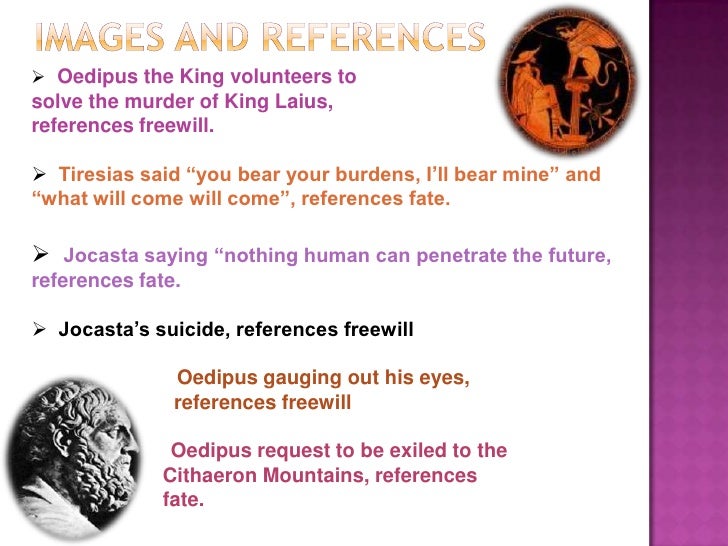 IMAGES AND REFERENCES

➢ Oedipus the King volunteers to solve the murder of King Laius, references freewill.

➢ Tiresias said "you bear your burdens, I'll bear mine" and "what will come will come", references fate.

➢ Jocasta saying "nothing human can penetrate the future, references fate.

➢ Jocasta's suicide, references freewill

Oedipus gauging out his eyes, references freewill

Oedipus request to be exiled to the Cithaeron Mountains, references fate.